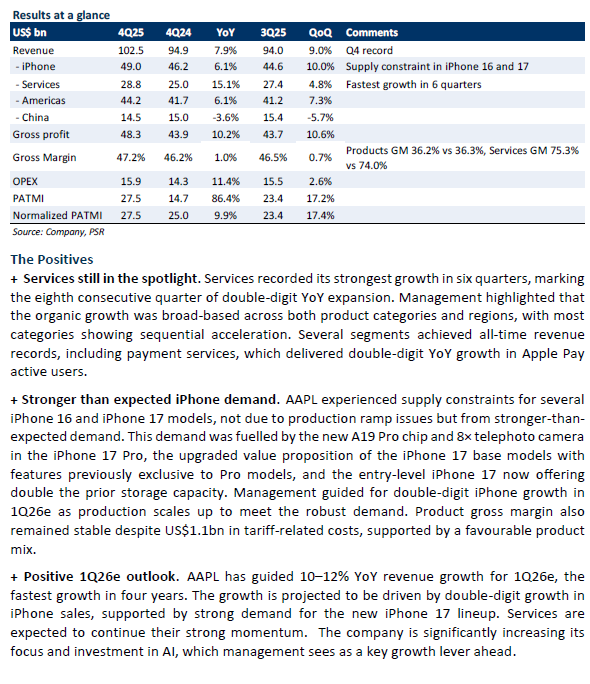 Results at a glance

| US$ bn | 4Q25 | 4Q24 | YoY | 3Q25 | QoQ | Comments |
|---|---|---|---|---|---|---|
| Revenue | 102.5 | 94.9 | 7.9% | 94.0 | 9.0% | Q4 record |
| - iPhone | 49.0 | 46.2 | 6.1% | 44.6 | 10.0% | Supply constraint in iPhone 16 and 17 |
| - Services | 28.8 | 25.0 | 15.1% | 27.4 | 4.8% | Fastest growth in 6 quarters |
| - Americas | 44.2 | 41.7 | 6.1% | 41.2 | 7.3% | |
| - China | 14.5 | 15.0 | -3.6% | 15.4 | -5.7% | |
| Gross profit | 48.3 | 43.9 | 10.2% | 43.7 | 10.6% | |
| Gross Margin | 47.2% | 46.2% | 1.0% | 46.5% | 0.7% | Products GM 36.2% vs 36.3%, Services GM 75.3% vs 74.0% |
| OPEX | 15.9 | 14.3 | 11.4% | 15.5 | 2.6% | |
| PATMI | 27.5 | 14.7 | 86.4% | 23.4 | 17.2% | |
| Normalized PATMI | 27.5 | 25.0 | 9.9% | 23.4 | 17.4% | |

Source: Company, PSR

The Positives

+ Services still in the spotlight. Services recorded its strongest growth in six quarters, marking the eighth consecutive quarter of double-digit YoY expansion. Management highlighted that the organic growth was broad-based across both product categories and regions, with most categories showing sequential acceleration. Several segments achieved all-time revenue records, including payment services, which delivered double-digit YoY growth in Apple Pay active users.

+ Stronger than expected iPhone demand. AAPL experienced supply constraints for several iPhone 16 and iPhone 17 models, not due to production ramp issues but from stronger-than-expected demand. This demand was fuelled by the new A19 Pro chip and 8× telephoto camera in the iPhone 17 Pro, the upgraded value proposition of the iPhone 17 base models with features previously exclusive to Pro models, and the entry-level iPhone 17 now offering double the prior storage capacity. Management guided for double-digit iPhone growth in 1Q26e as production scales up to meet the robust demand. Product gross margin also remained stable despite US$1.1bn in tariff-related costs, supported by a favourable product mix.

+ Positive 1Q26e outlook. AAPL has guided 10–12% YoY revenue growth for 1Q26e, the fastest growth in four years. The growth is projected to be driven by double-digit growth in iPhone sales, supported by strong demand for the new iPhone 17 lineup. Services are expected to continue their strong momentum. The company is significantly increasing its focus and investment in AI, which management sees as a key growth lever ahead.